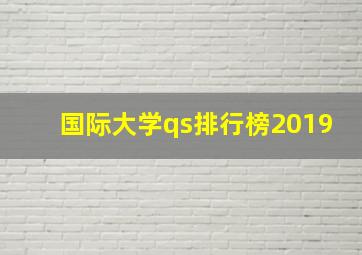 国际大学qs排行榜2019